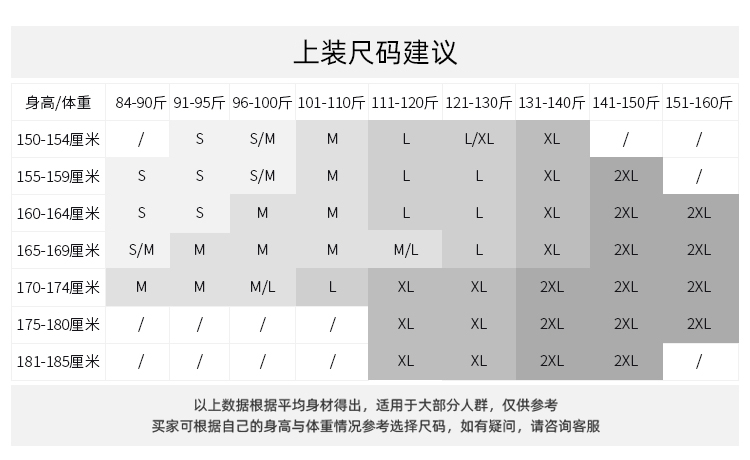 上装尺码建议

| 身高/体重 | 84-90斤 | 91-95斤 | 96-100斤 | 101-110斤 | 111-120斤 | 121-130斤 | 131-140斤 | 141-150斤 | 151-160斤 |
|---|---|---|---|---|---|---|---|---|---|
| 150-154厘米 | / | S | S/M | M | L | L/XL | XL | / | / |
| 155-159厘米 | S | S | S/M | M | L | L | XL | 2XL | / |
| 160-164厘米 | S | S | M | M | L | L | XL | 2XL | 2XL |
| 165-169厘米 | S/M | M | M | M | M/L | L | XL | 2XL | 2XL |
| 170-174厘米 | M | M | M/L | L | XL | XL | 2XL | 2XL | 2XL |
| 175-180厘米 | / | / | / | / | XL | XL | 2XL | 2XL | 2XL |
| 181-185厘米 | / | / | / | / | XL | XL | 2XL | 2XL | / |

以上数据根据平均身材得出，适用于大部分人群，仅供参考
买家可根据自己的身高与体重情况参考选择尺码，如有疑问，请咨询客服